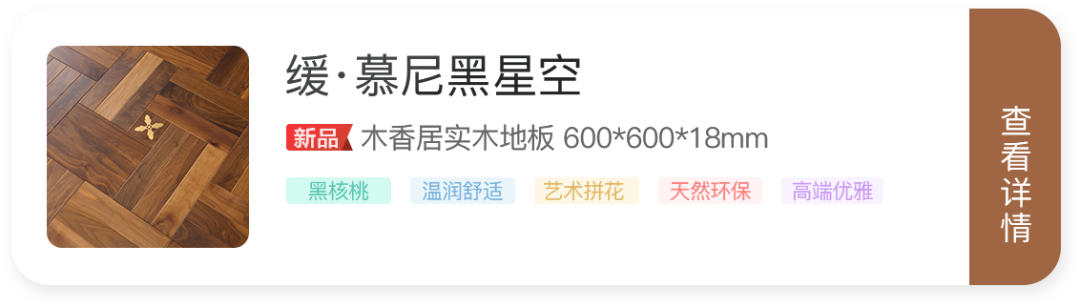 缓·慕尼黑星空

新品 木香居实木地板 600*600*18mm

黑核桃 温润舒适 艺术拼花 天然环保 高端优雅

查看详情